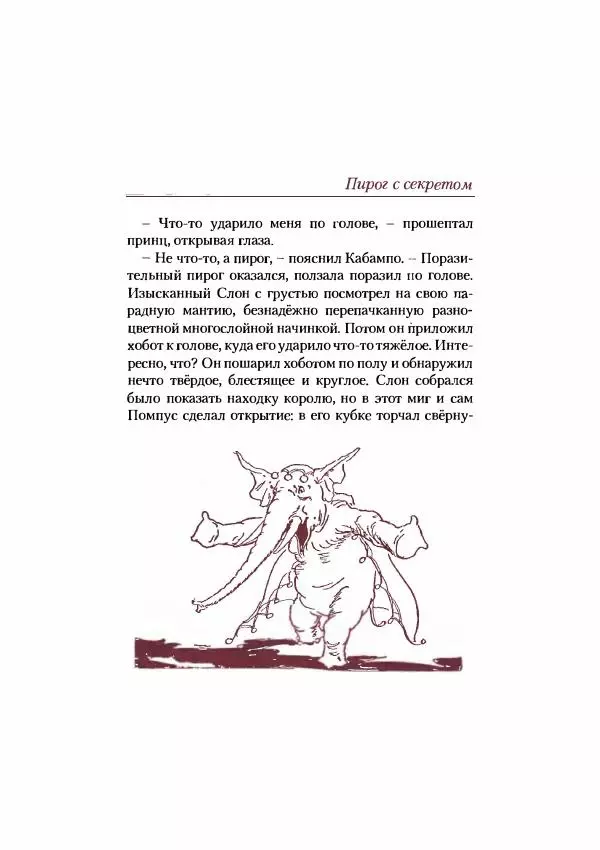 Пирог с секретом

– Что-то ударило меня по голове, – прошептал принц, открывая глаза.

– Не что-то, а пирог, – пояснил Кабампо. – Поразительный пирог оказался, ползала поразил по голове. Изысканный Слон с грустью посмотрел на свою парадную мантию, безнадёжно перепачканную разноцветной многослойной начинкой. Потом он приложил хобот к голове, куда его ударило что-то тяжёлое. Интересно, что? Он пошарил хоботом по полу и обнаружил нечто твёрдое, блестящее и круглое. Слон собрался было показать находку королю, но в этот миг и сам Помпус сделал открытие: в его кубке торчал свёрну-